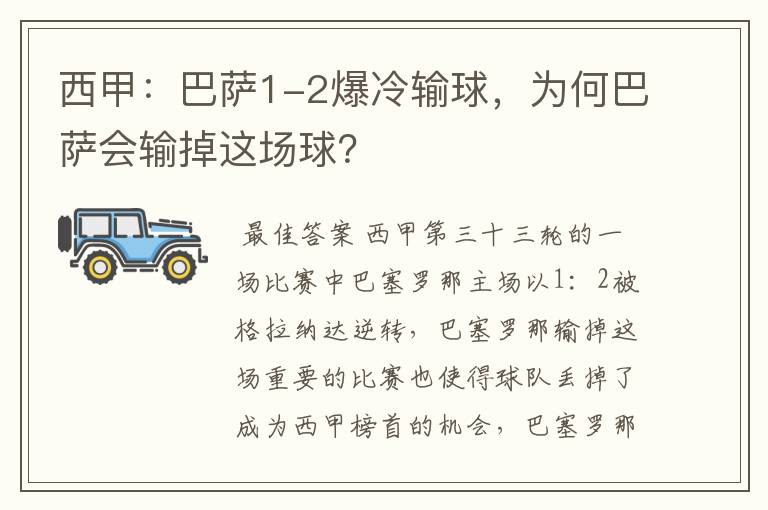 西甲：巴萨1-2爆冷输球，为何巴萨会输掉这场球?

最佳答案 西甲第三十三轮的一场比赛中巴塞罗那主场以1：2被格拉纳达逆转，巴塞罗那输掉这场重要的比赛也使得球队丢掉了成为西甲榜首的机会，巴塞罗那